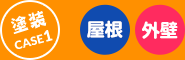 塗装
CASE1

屋根

外壁